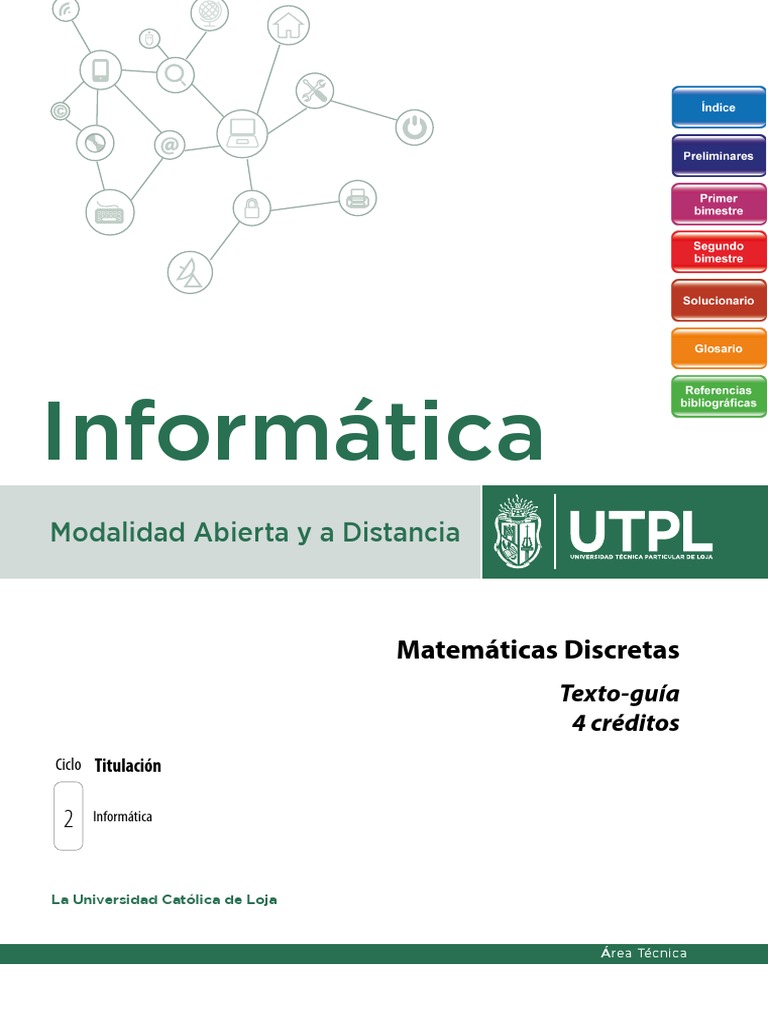 Índice
Preliminares
Primer bimestre
Segundo bimestre
Solucionario
Glosario
Referencias bibliográficas

Informática

Modalidad Abierta y a Distancia

UTPL
UNIVERSIDAD TÉCNICA PARTICULAR DE LOJA

Matemáticas Discretas

Texto-guía
4 créditos

Ciclo Titulación
2 Informática

La Universidad Católica de Loja

Área Técnica